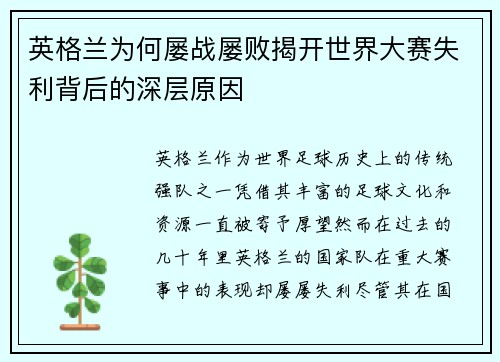 英格兰为何屡战屡败揭开世界大赛失利背后的深层原因

英格兰作为世界足球历史上的传统强队之一凭借其丰富的足球文化和资源一直被寄予厚望然而在过去的几十年里英格兰的国家队在重大赛事中的表现却屡屡失利尽管其在国